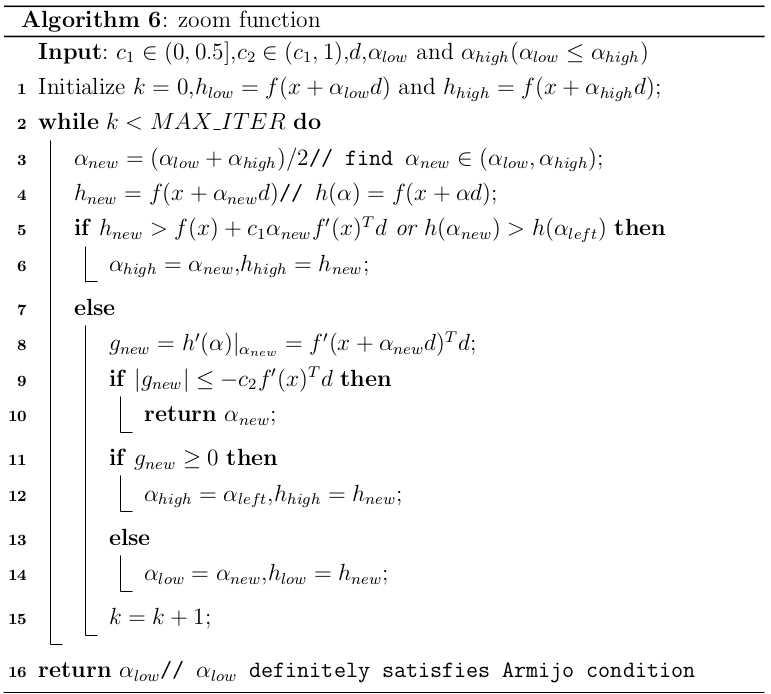 **Algorithm 6**: zoom function

**Input**: $c_1 \in (0, 0.5]$,$c_2 \in (c_1, 1)$,$d$,$\alpha_{low}$ and $\alpha_{high}(\alpha_{low} \leq \alpha_{high})$

1 Initialize $k = 0$,$h_{low} = f(x + \alpha_{low}d)$ and $h_{high} = f(x + \alpha_{high}d)$;

2 **while** $k < MAX\_ITER$ **do**

3 $\alpha_{new} = (\alpha_{low} + \alpha_{high})/2$// find $\alpha_{new} \in (\alpha_{low}, \alpha_{high})$;

4 $h_{new} = f(x + \alpha_{new}d)$// $h(\alpha) = f(x + \alpha d)$;

5 **if** $h_{new} > f(x) + c_1\alpha_{new}f'(x)^T d$ *or* $h(\alpha_{new}) > h(\alpha_{left})$ **then**

6 $\alpha_{high} = \alpha_{new}$,$h_{high} = h_{new}$;

7 **else**

8 $g_{new} = h'(\alpha)|_{\alpha_{new}} = f'(x + \alpha_{new}d)^T d$;

9 **if** $|g_{new}| \leq -c_2 f'(x)^T d$ **then**

10 **return** $\alpha_{new}$;

11 **if** $g_{new} \geq 0$ **then**

12 $\alpha_{high} = \alpha_{left}$,$h_{high} = h_{new}$;

13 **else**

14 $\alpha_{low} = \alpha_{new}$,$h_{low} = h_{new}$;

15 $k = k + 1$;

16 **return** $\alpha_{low}$// $\alpha_{low}$ definitely satisfies Armijo condition